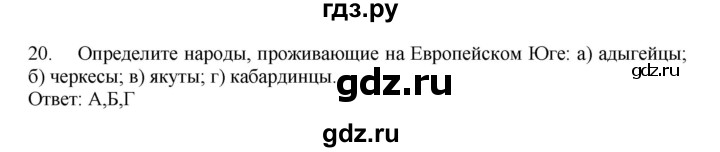 гдз.ру

20. Определите народы, проживающие на Европейском Юге: а) адыгейцы; б) черкесы; в) якуты; г) кабардинцы.

gdz.ru

gdz.ru

Ответ: А,Б,Г

gdz.ru